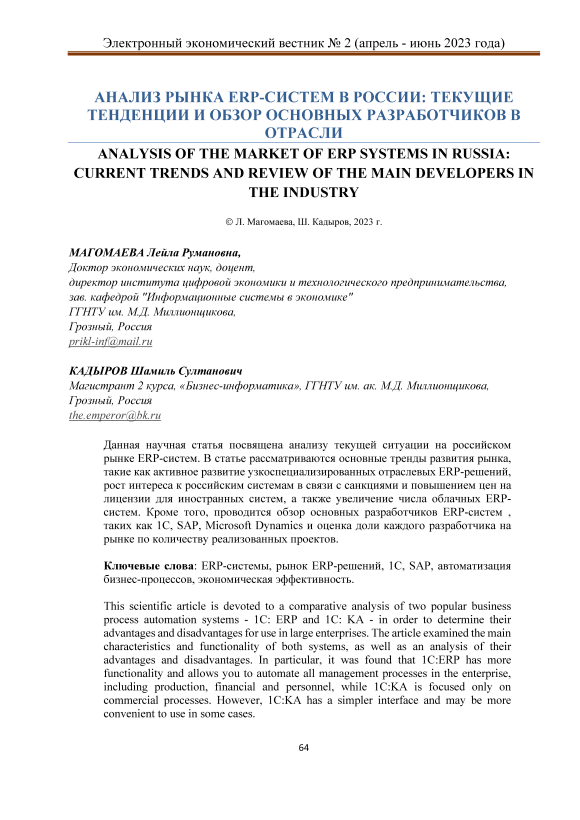 Электронный экономический вестник № 2 (апрель - июнь 2023 года)

АНАЛИЗ РЫНКА ERP-СИСТЕМ В РОССИИ: ТЕКУЩИЕ ТЕНДЕНЦИИ И ОБЗОР ОСНОВНЫХ РАЗРАБОТЧИКОВ В ОТРАСЛИ

ANALYSIS OF THE MARKET OF ERP SYSTEMS IN RUSSIA: CURRENT TRENDS AND REVIEW OF THE MAIN DEVELOPERS IN THE INDUSTRY

© Л. Магомаева, Ш. Кадыров, 2023 г.

МАГОМАЕВА Лейла Румановна,
Доктор экономических наук, доцент,
директор института цифровой экономики и технологического предпринимательства,
зав. кафедрой "Информационные системы в экономике"
ГГНТУ им. М.Д. Миллионщикова,
Грозный, Россия
prikl-inf@mail.ru

КАДЫРОВ Шамиль Султанович
Магистрант 2 курса, «Бизнес-информатика», ГГНТУ им. ак. М.Д. Миллионщикова,
Грозный, Россия
the.emperor@bk.ru

Данная научная статья посвящена анализу текущей ситуации на российском рынке ERP-систем. В статье рассматриваются основные тренды развития рынка, такие как активное развитие узкоспециализированных отраслевых ERP-решений, рост интереса к российским системам в связи с санкциями и повышением цен на лицензии для иностранных систем, а также увеличение числа облачных ERP-систем. Кроме того, проводится обзор основных разработчиков ERP-систем , таких как 1С, SAP, Microsoft Dynamics и оценка доли каждого разработчика на рынке по количеству реализованных проектов.

Ключевые слова: ERP-системы, рынок ERP-решений, 1С, SAP, автоматизация бизнес-процессов, экономическая эффективность.

This scientific article is devoted to a comparative analysis of two popular business process automation systems - 1C: ERP and 1C: KA - in order to determine their advantages and disadvantages for use in large enterprises. The article examined the main characteristics and functionality of both systems, as well as an analysis of their advantages and disadvantages. In particular, it was found that 1C:ERP has more functionality and allows you to automate all management processes in the enterprise, including production, financial and personnel, while 1C:KA is focused only on commercial processes. However, 1C:KA has a simpler interface and may be more convenient to use in some cases.

64